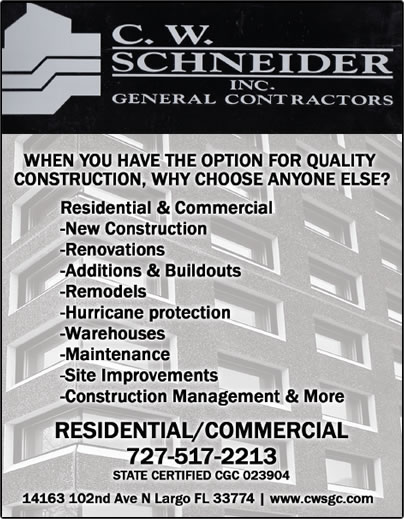 C. W.
SCHNEIDER
INC.
GENERAL CONTRACTORS

WHEN YOU HAVE THE OPTION FOR QUALITY CONSTRUCTION, WHY CHOOSE ANYONE ELSE?

Residential & Commercial
-New Construction
-Renovations
-Additions & Buildouts
-Remodels
-Hurricane protection
-Warehouses
-Maintenance
-Site Improvements
-Construction Management & More

RESIDENTIAL/COMMERCIAL
727-517-2213
STATE CERTIFIED CGC 023904

14163 102nd Ave N Largo FL 33774 | www.cwsgc.com